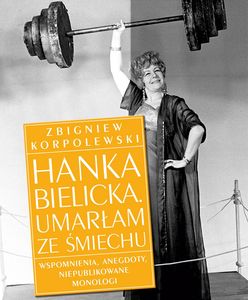 ZBIGNIEW KORPOLEWSKI

HANKA BIELICKA. UMARŁAM ZE ŚMIECHU

WSPOMNIENIA, ANEGDOTY, NIEPUBLIKOWANE MONOLOGI